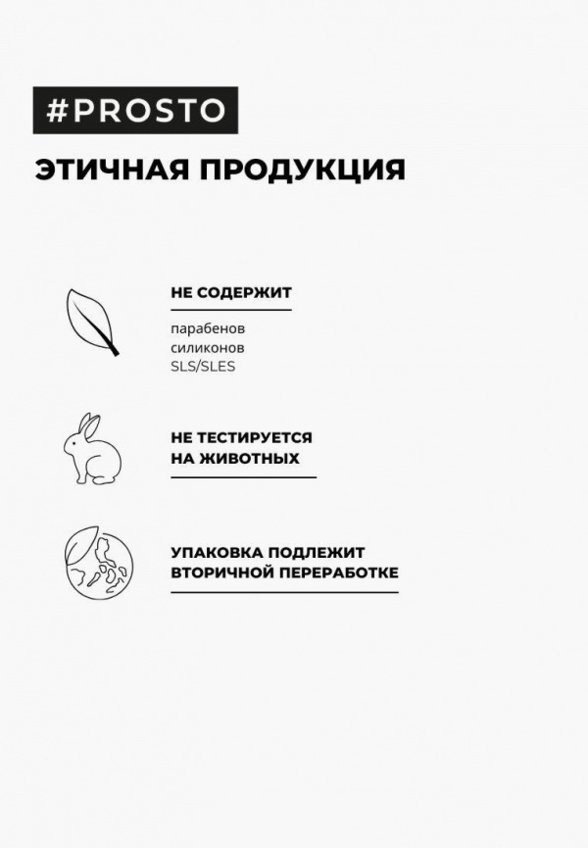 #PROSTO

ЭТИЧНАЯ ПРОДУКЦИЯ

НЕ СОДЕРЖИТ

парабенов
силиконов
SLS/SLES

НЕ ТЕСТИРУЕТСЯ НА ЖИВОТНЫХ

УПАКОВКА ПОДЛЕЖИТ ВТОРИЧНОЙ ПЕРЕРАБОТКЕ